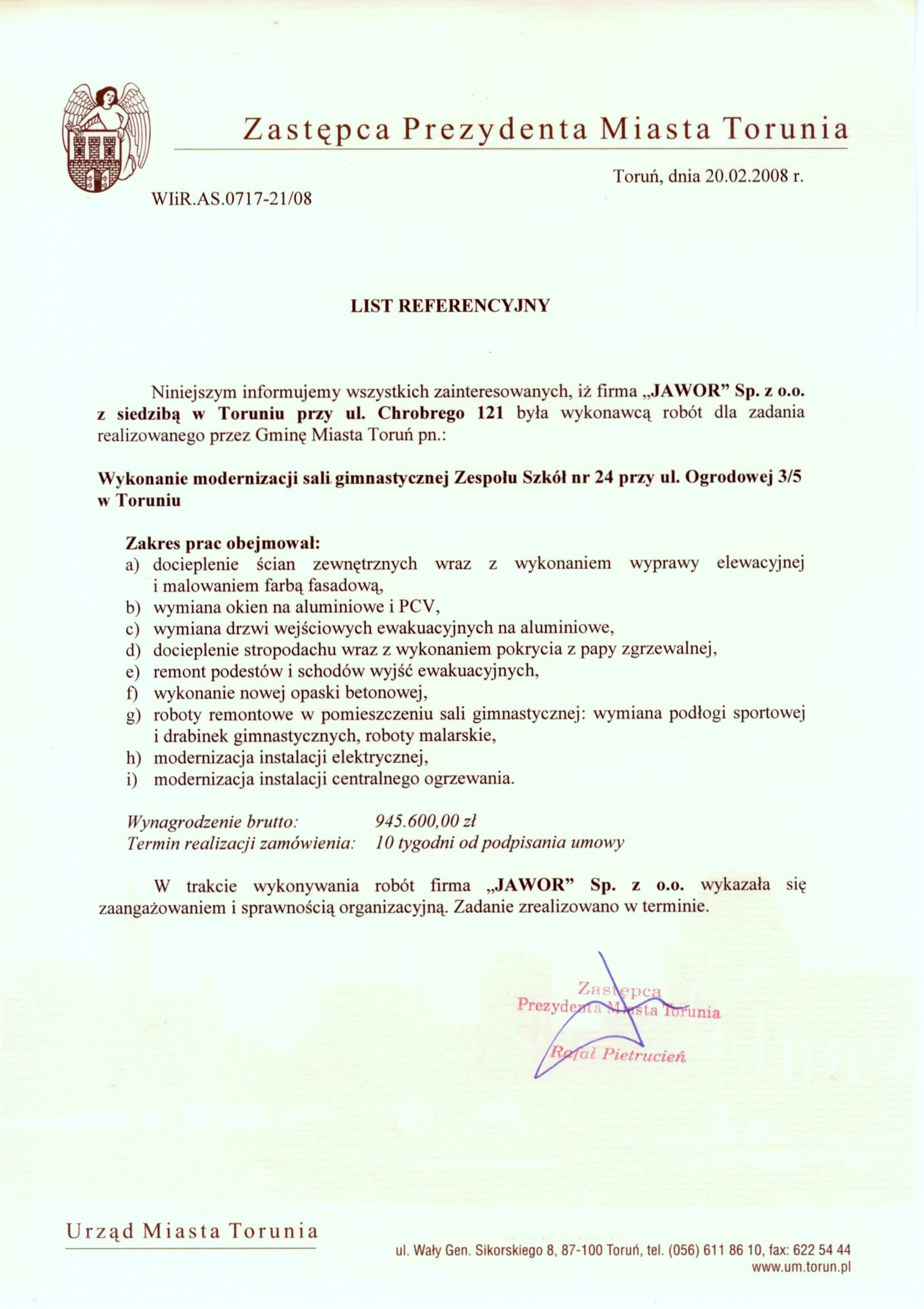 Zastępca Prezydenta Miasta Torunia

Toruń, dnia 20.02.2008 r.

WIiR.AS.0717-21/08

LIST REFERENCYJNY

Niniejszym informujemy wszystkich zainteresowanych, iż firma „JAWOR" Sp. z o.o. z siedzibą w Toruniu przy ul. Chrobrego 121 była wykonawcą robót dla zadania realizowanego przez Gminę Miasta Toruń pn.:

Wykonanie modernizacji sali gimnastycznej Zespołu Szkół nr 24 przy ul. Ogrodowej 3/5 w Toruniu

Zakres prac obejmował:
a) docieplenie ścian zewnętrznych wraz z wykonaniem wyprawy elewacyjnej i malowaniem farbą fasadową,
b) wymiana okien na aluminiowe i PCV,
c) wymiana drzwi wejściowych ewakuacyjnych na aluminiowe,
d) docieplenie stropodachu wraz z wykonaniem pokrycia z papy zgrzewalnej,
e) remont podestów i schodów wyjść ewakuacyjnych,
f) wykonanie nowej opaski betonowej,
g) roboty remontowe w pomieszczeniu sali gimnastycznej: wymiana podłogi sportowej i drabinek gimnastycznych, roboty malarskie,
h) modernizacja instalacji elektrycznej,
i) modernizacja instalacji centralnego ogrzewania.

Wynagrodzenie brutto: 945.600,00 zł
Termin realizacji zamówienia: 10 tygodni od podpisania umowy

W trakcie wykonywania robót firma „JAWOR" Sp. z o.o. wykazała się zaangażowaniem i sprawnością organizacyjną. Zadanie zrealizowano w terminie.

Zastępca
Prezydenta Miasta Torunia
Rafał Pietrucień

Urząd Miasta Torunia

ul. Wały Gen. Sikorskiego 8, 87-100 Toruń, tel. (056) 611 86 10, fax: 622 54 44
www.um.torun.pl